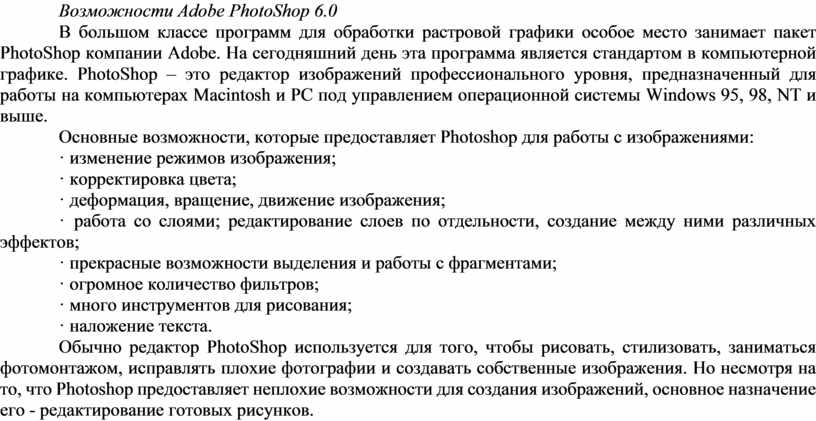 Возможности Adobe PhotoShop 6.0

В большом классе программ для обработки растровой графики особое место занимает пакет PhotoShop компании Adobe. На сегодняшний день эта программа является стандартом в компьютерной графике. PhotoShop – это редактор изображений профессионального уровня, предназначенный для работы на компьютерах Macintosh и PC под управлением операционной системы Windows 95, 98, NT и выше.

Основные возможности, которые предоставляет Photoshop для работы с изображениями:

· изменение режимов изображения;

· корректировка цвета;

· деформация, вращение, движение изображения;

· работа со слоями; редактирование слоев по отдельности, создание между ними различных эффектов;

· прекрасные возможности выделения и работы с фрагментами;

· огромное количество фильтров;

· много инструментов для рисования;

· наложение текста.

Обычно редактор PhotoShop используется для того, чтобы рисовать, стилизовать, заниматься фотомонтажом, исправлять плохие фотографии и создавать собственные изображения. Но несмотря на то, что Photoshop предоставляет неплохие возможности для создания изображений, основное назначение его - редактирование готовых рисунков.